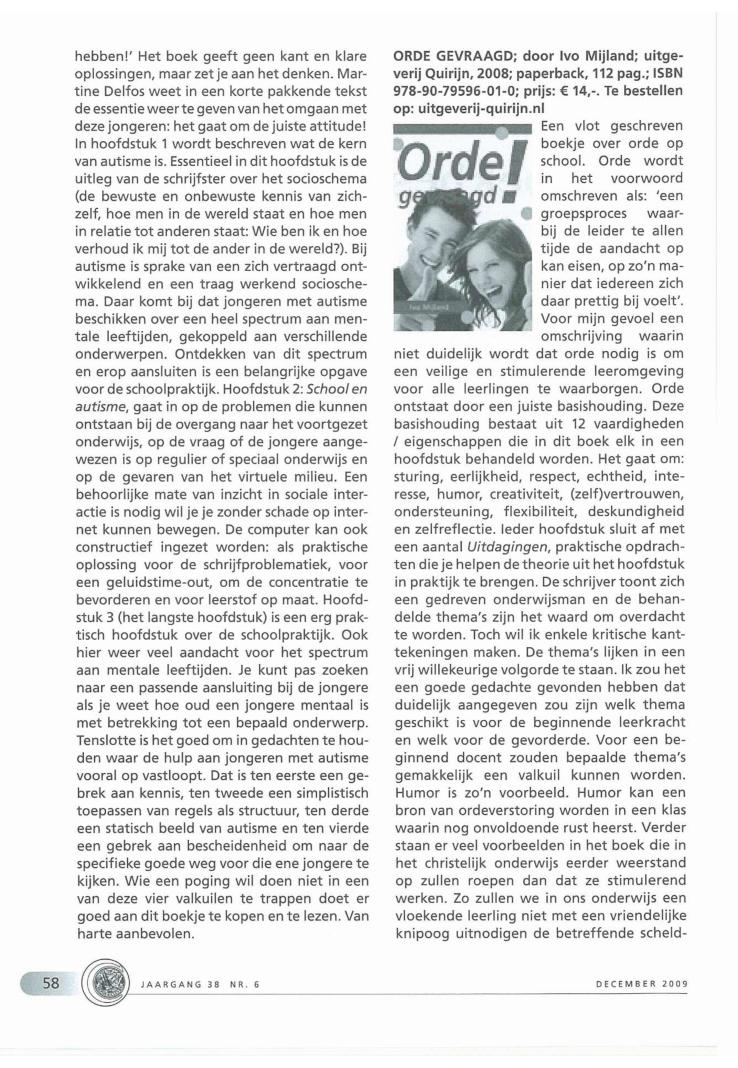 hebben!' Het boek geeft geen kant en klare oplossingen, maar zet je aan het denken. Martine Delfos weet in een korte pakkende tekst de essentie weer te geven van het omgaan met deze jongeren: het gaat om de juiste attitude! In hoofdstuk 1 wordt beschreven wat de kern van autisme is. Essentieel in dit hoofdstuk is de uitleg van de schrijfster over het socioschema (de bewuste en onbewuste kennis van zichzelf, hoe men in de wereld staat en hoe men in relatie tot anderen staat: Wie ben ik en hoe verhoud ik mij tot de ander in de wereld?). Bij autisme is sprake van een zich vertraagd ontwikkelend en een traag werkend socioschema. Daar komt bij dat jongeren met autisme beschikken over een heel spectrum aan mentale leeftijden, gekoppeld aan verschillende onderwerpen. Ontdekken van dit spectrum en erop aansluiten is een belangrijke opgave voor de schoolpraktijk. Hoofdstuk 2: School en autisme, gaat in op de problemen die kunnen ontstaan bij de overgang naar het voortgezet onderwijs, op de vraag of de jongere aangewezen is op regulier of speciaal onderwijs en op de gevaren van het virtuele milieu. Een behoorlijke mate van inzicht in sociale interactie is nodig wil je je zonder schade op internet kunnen bewegen. De computer kan ook constructief ingezet worden: als praktische oplossing voor de schrijfproblematiek, voor een geluidstime-out, om de concentratie te bevorderen en voor leerstof op maat. Hoofdstuk 3 (het langste hoofdstuk) is een erg praktisch hoofdstuk over de schoolpraktijk. Ook hier weer veel aandacht voor het spectrum aan mentale leeftijden. Je kunt pas zoeken naar een passende aansluiting bij de jongere als je weet hoe oud een jongere mentaal is met betrekking tot een bepaald onderwerp. Tenslotte is het goed om in gedachten te houden waar de hulp aan jongeren met autisme vooral op vastloopt. Dat is ten eerste een gebrek aan kennis, ten tweede een simplistisch toepassen van regels als structuur, ten derde een statisch beeld van autisme en ten vierde een gebrek aan bescheidenheid om naar de specifieke goede weg voor die ene jongere te kijken. Wie een poging wil doen niet in een van deze vier valkuilen te trappen doet er goed aan dit boekje te kopen en te lezen. Van harte aanbevolen.

ORDE GEVRAAGD; door Ivo Mijland; uitgeverij Quirijn, 2008; paperback, 112 pag.; ISBN 978-90-79596-01-0; prijs: € 14,-. Te bestellen op: uitgeverij-quirijn.nl

Orde! gevraagd

Ivo Mijland

Een vlot geschreven boekje over orde op school. Orde wordt in het voorwoord omschreven als: 'een groepsproces waarbij de leider te allen tijde de aandacht op kan eisen, op zo'n manier dat iedereen zich daar prettig bij voelt'. Voor mijn gevoel een omschrijving waarin niet duidelijk wordt dat orde nodig is om een veilige en stimulerende leeromgeving voor alle leerlingen te waarborgen. Orde ontstaat door een juiste basishouding. Deze basishouding bestaat uit 12 vaardigheden / eigenschappen die in dit boek elk in een hoofdstuk behandeld worden. Het gaat om: sturing, eerlijkheid, respect, echtheid, interesse, humor, creativiteit, (zelf)vertrouwen, ondersteuning, flexibiliteit, deskundigheid en zelfreflectie. Ieder hoofdstuk sluit af met een aantal Uitdagingen, praktische opdrachten die je helpen de theorie uit het hoofdstuk in praktijk te brengen. De schrijver toont zich een gedreven onderwijsman en de behandelde thema's zijn het waard om overdacht te worden. Toch wil ik enkele kritische kanttekeningen maken. De thema's lijken in een vrij willekeurige volgorde te staan. Ik zou het een goede gedachte gevonden hebben dat duidelijk aangegeven zou zijn welk thema geschikt is voor de beginnende leerkracht en welk voor de gevorderde. Voor een beginnend docent zouden bepaalde thema's gemakkelijk een valkuil kunnen worden. Humor is zo'n voorbeeld. Humor kan een bron van ordeverstoring worden in een klas waarin nog onvoldoende rust heerst. Verder staan er veel voorbeelden in het boek die in het christelijk onderwijs eerder weerstand op zullen roepen dan dat ze stimulerend werken. Zo zullen we in ons onderwijs een vloekende leerling niet met een vriendelijke knipoog uitnodigen de betreffende scheld-

58 JAARGANG 38 NR. 6 DECEMBER 2009